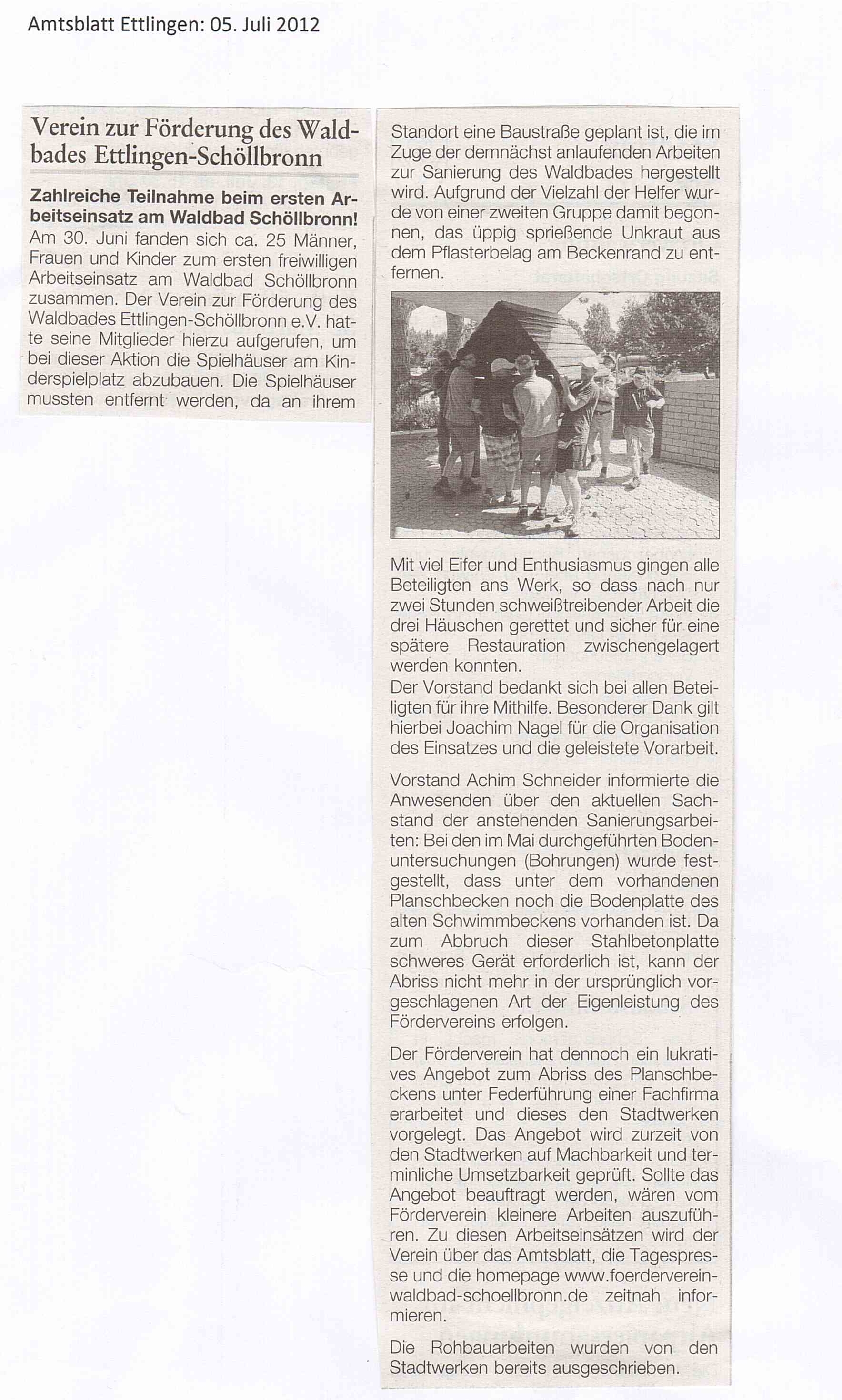 Amtsblatt Ettlingen: 05. Juli 2012

Verein zur Förderung des Waldbades Ettlingen-Schöllbronn

Zahlreiche Teilnahme beim ersten Arbeitseinsatz am Waldbad Schöllbronn!
Am 30. Juni fanden sich ca. 25 Männer, Frauen und Kinder zum ersten freiwilligen Arbeitseinsatz am Waldbad Schöllbronn zusammen. Der Verein zur Förderung des Waldbades Ettlingen-Schöllbronn e.V. hatte seine Mitglieder hierzu aufgerufen, um bei dieser Aktion die Spielhäuser am Kinderspielplatz abzubauen. Die Spielhäuser mussten entfernt werden, da an ihrem Standort eine Baustraße geplant ist, die im Zuge der demnächst anlaufenden Arbeiten zur Sanierung des Waldbades hergestellt wird. Aufgrund der Vielzahl der Helfer wurde von einer zweiten Gruppe damit begonnen, das üppig sprießende Unkraut aus dem Pflasterbelag am Beckenrand zu entfernen.

Mit viel Eifer und Enthusiasmus gingen alle Beteiligten ans Werk, so dass nach nur zwei Stunden schweißtreibender Arbeit die drei Häuschen gerettet und sicher für eine spätere Restauration zwischengelagert werden konnten.
Der Vorstand bedankt sich bei allen Beteiligten für ihre Mithilfe. Besonderer Dank gilt hierbei Joachim Nagel für die Organisation des Einsatzes und die geleistete Vorarbeit.

Vorstand Achim Schneider informierte die Anwesenden über den aktuellen Sachstand der anstehenden Sanierungsarbeiten: Bei den im Mai durchgeführten Bodenuntersuchungen (Bohrungen) wurde festgestellt, dass unter dem vorhandenen Planschbecken noch die Bodenplatte des alten Schwimmbeckens vorhanden ist. Da zum Abbruch dieser Stahlbetonplatte schweres Gerät erforderlich ist, kann der Abriss nicht mehr in der ursprünglich vorgeschlagenen Art der Eigenleistung des Fördervereins erfolgen.

Der Förderverein hat dennoch ein lukratives Angebot zum Abriss des Planschbeckens unter Federführung einer Fachfirma erarbeitet und dieses den Stadtwerken vorgelegt. Das Angebot wird zurzeit von den Stadtwerken auf Machbarkeit und terminliche Umsetzbarkeit geprüft. Sollte das Angebot beauftragt werden, wären vom Förderverein kleinere Arbeiten auszuführen. Zu diesen Arbeitseinsätzen wird der Verein über das Amtsblatt, die Tagespresse und die homepage www.foerderverein-waldbad-schoellbronn.de zeitnah informieren.

Die Rohbauarbeiten wurden von den Stadtwerken bereits ausgeschrieben.